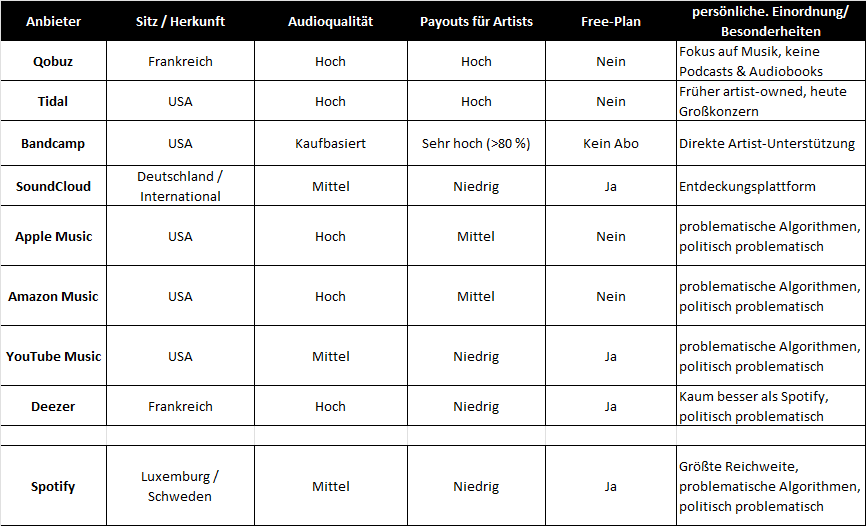 | Anbieter | Sitz / Herkunft | Audioqualität | Payouts für Artists | Free-Plan | persönliche. Einordnung/ Besonderheiten |
|---|---|---|---|---|---|
| Qobuz | Frankreich | Hoch | Hoch | Nein | Fokus auf Musik, keine Podcasts & Audiobooks |
| Tidal | USA | Hoch | Hoch | Nein | Früher artist-owned, heute Großkonzern |
| Bandcamp | USA | Kaufbasiert | Sehr hoch (>80 %) | Kein Abo | Direkte Artist-Unterstützung |
| SoundCloud | Deutschland / International | Mittel | Niedrig | Ja | Entdeckungsplattform |
| Apple Music | USA | Hoch | Mittel | Nein | problematische Algorithmen, politisch problematisch |
| Amazon Music | USA | Hoch | Mittel | Nein | problematische Algorithmen, politisch problematisch |
| YouTube Music | USA | Mittel | Niedrig | Ja | problematische Algorithmen, politisch problematisch |
| Deezer | Frankreich | Hoch | Niedrig | Ja | Kaum besser als Spotify, politisch problematisch |
| | | | | | |
| Spotify | Luxemburg / Schweden | Mittel | Niedrig | Ja | Größte Reichweite, problematische Algorithmen, politisch problematisch |